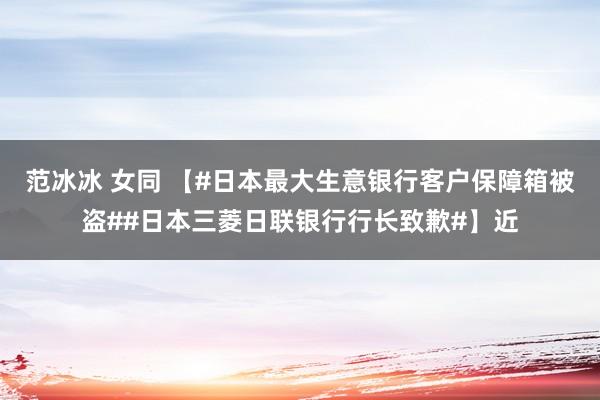 范冰冰 女同 【#日本最大生意银行客户保障箱被盗##日本三菱日联银行行长致歉#】近